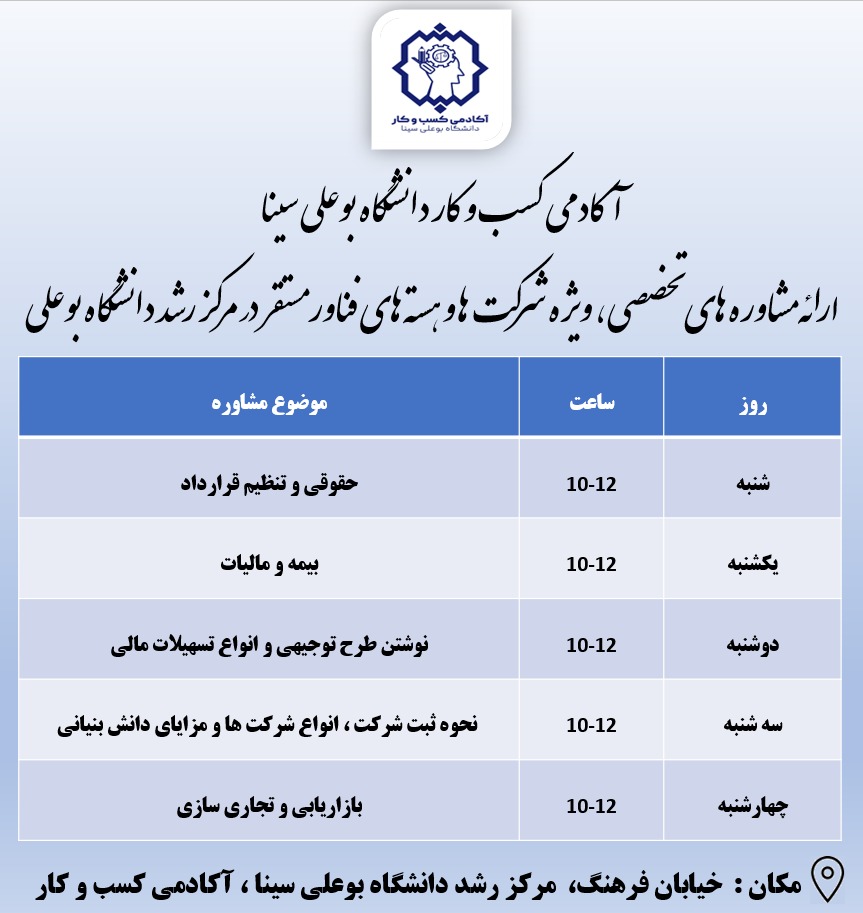 آکادمی کسب و کار
دانشگاه بوعلی سینا

آکادمی کسب و کار دانشگاه بوعلی سینا

ارائه مشاوره های تخصصی، ویژه شرکت ها و هسته های فناور مستقر در مرکز رشد دانشگاه بوعلی

| روز | ساعت | موضوع مشاوره |
|---|---|---|
| شنبه | 10-12 | حقوقی و تنظیم قرارداد |
| یکشنبه | 10-12 | بیمه و مالیات |
| دوشنبه | 10-12 | نوشتن طرح توجیهی و انواع تسهیلات مالی |
| سه شنبه | 10-12 | نحوه ثبت شرکت ، انواع شرکت ها و مزایای دانش بنیانی |
| چهارشنبه | 10-12 | بازاریابی و تجاری سازی |

مکان : خیابان فرهنگ، مرکز رشد دانشگاه بوعلی سینا ، آکادمی کسب و کار